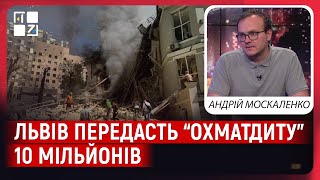 АНДРІЙ МОСКАЛЕНКО

ЛЬВІВ ПЕРЕДАСТЬ “ОХМАТДИТУ” 10 МІЛЬЙОНІВ